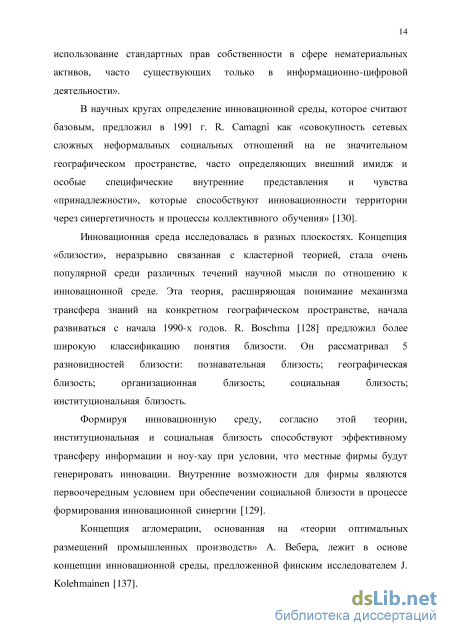 14

использование стандартных прав собственности в сфере нематериальных активов, часто существующих только в информационно-цифровой деятельности».

В научных кругах определение инновационной среды, которое считают базовым, предложил в 1991 г. R. Camagni как «совокупность сетевых сложных неформальных социальных отношений на не значительном географическом пространстве, часто определяющих внешний имидж и особые специфические внутренние представления и чувства «принадлежности», которые способствуют инновационности территории через синергетичность и процессы коллективного обучения» [130].

Инновационная среда исследовалась в разных плоскостях. Концепция «близости», неразрывно связанная с кластерной теорией, стала очень популярной среди различных течений научной мысли по отношению к инновационной среде. Эта теория, расширяющая понимание механизма трансфера знаний на конкретном географическом пространстве, начала развиваться с начала 1990-х годов. R. Boschma [128] предложил более широкую классификацию понятия близости. Он рассматривал 5 разновидностей близости: познавательная близость; географическая близость; организационная близость; социальная близость; институциональная близость.

Формируя инновационную среду, согласно этой теории, институциональная и социальная близость способствуют эффективному трансферу информации и ноу-хау при условии, что местные фирмы будут генерировать инновации. Внутренние возможности для фирмы являются первоочередным условием при обеспечении социальной близости в процессе формирования инновационной синергии [129].

Концепция агломерации, основанная на «теории оптимальных размещений промышленных производств» А. Вебера, лежит в основе концепции инновационной среды, предложенной финским исследователем J. Kolehmainen [137].

dsLib.net
библиотека диссертаций